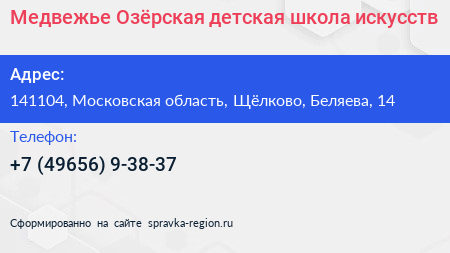 Медвежье Озёрская детская школа искусств

Адрес:

141104, Московская область, Щёлково, Беляева, 14

Телефон:

+7 (49656) 9-38-37

Сформированно на сайте spravka-region.ru